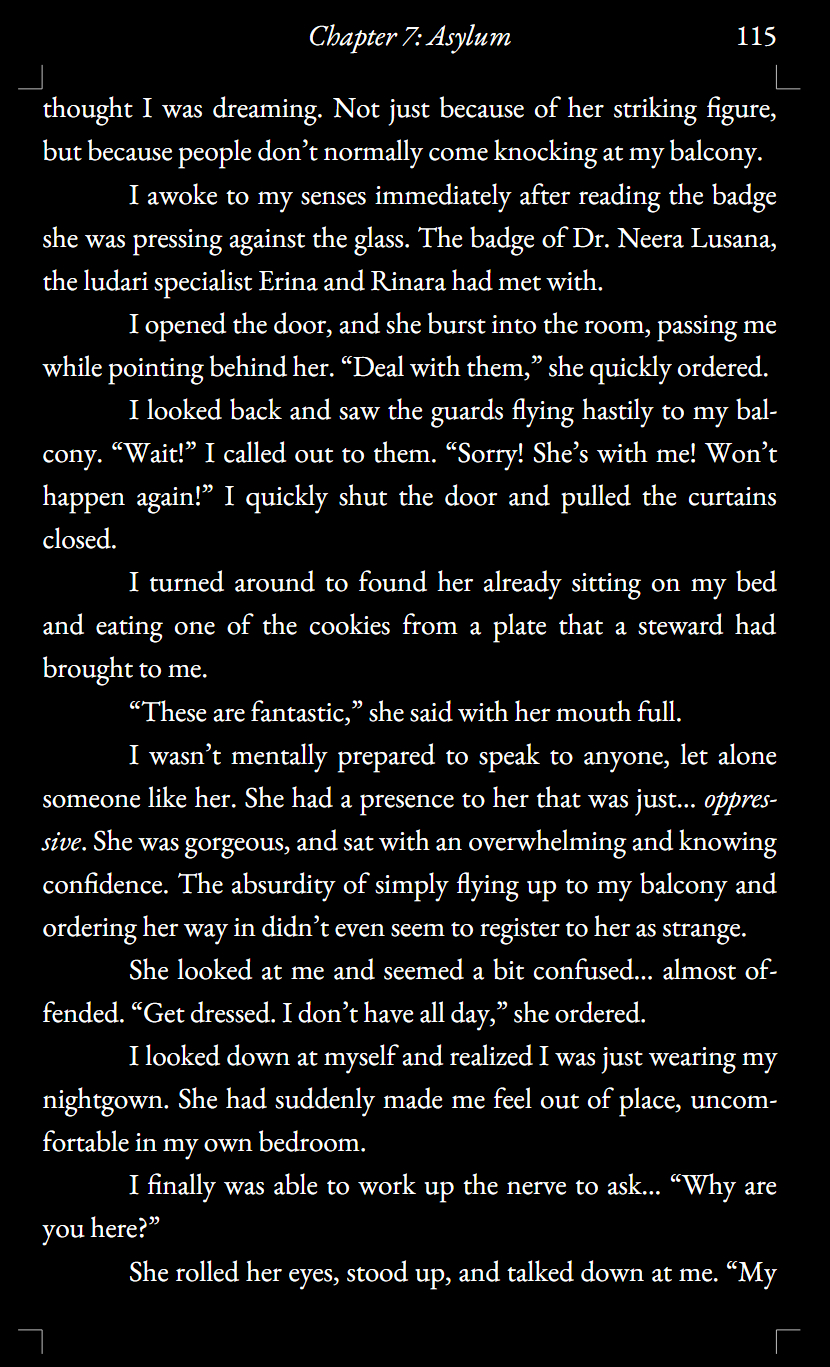 Chapter 7: Asylum 115

thought I was dreaming. Not just because of her striking figure, but because people don't normally come knocking at my balcony.

I awoke to my senses immediately after reading the badge she was pressing against the glass. The badge of Dr. Neera Lusana, the ludari specialist Erina and Rinara had met with.

I opened the door, and she burst into the room, passing me while pointing behind her. "Deal with them," she quickly ordered.

I looked back and saw the guards flying hastily to my balcony. "Wait!" I called out to them. "Sorry! She's with me! Won't happen again!" I quickly shut the door and pulled the curtains closed.

I turned around to found her already sitting on my bed and eating one of the cookies from a plate that a steward had brought to me.

"These are fantastic," she said with her mouth full.

I wasn't mentally prepared to speak to anyone, let alone someone like her. She had a presence to her that was just... oppressive. She was gorgeous, and sat with an overwhelming and knowing confidence. The absurdity of simply flying up to my balcony and ordering her way in didn't even seem to register to her as strange.

She looked at me and seemed a bit confused... almost offended. "Get dressed. I don't have all day," she ordered.

I looked down at myself and realized I was just wearing my nightgown. She had suddenly made me feel out of place, uncomfortable in my own bedroom.

I finally was able to work up the nerve to ask... "Why are you here?"

She rolled her eyes, stood up, and talked down at me. "My